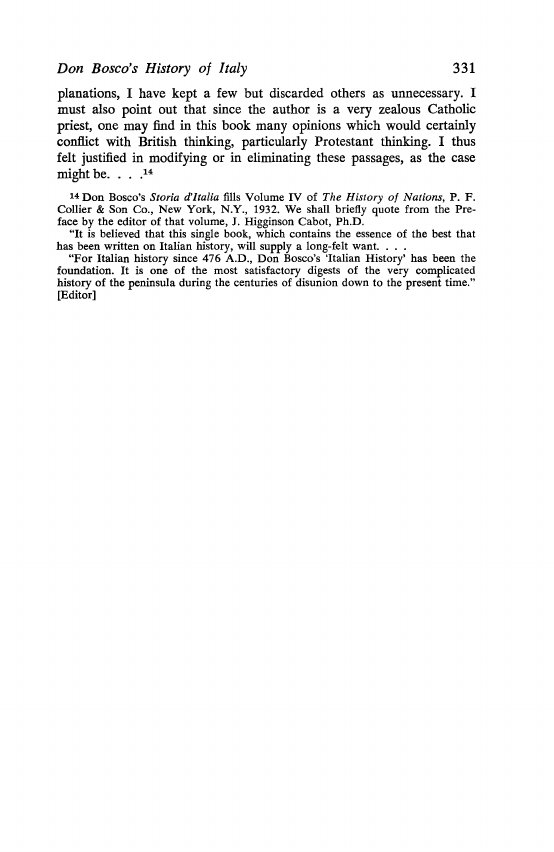 Don Bosco's History of Italy 331

planations, I have kept a few but discarded others as unnecessary. I must also point out that since the author is a very zealous Catholic priest, one may find in this book many opinions which would certainly conflict with British thinking, particularly Protestant thinking. I thus felt justified in modifying or in eliminating these passages, as the case might be. . . .$^{14}$

$^{14}$ Don Bosco's Storia d'Italia fills Volume IV of The History of Nations, P. F. Collier & Son Co., New York, N.Y., 1932. We shall briefly quote from the Preface by the editor of that volume, J. Higginson Cabot, Ph.D.

"It is believed that this single book, which contains the essence of the best that has been written on Italian history, will supply a long-felt want. . . .

"For Italian history since 476 A.D., Don Bosco's 'Italian History' has been the foundation. It is one of the most satisfactory digests of the very complicated history of the peninsula during the centuries of disunion down to the present time." [Editor]